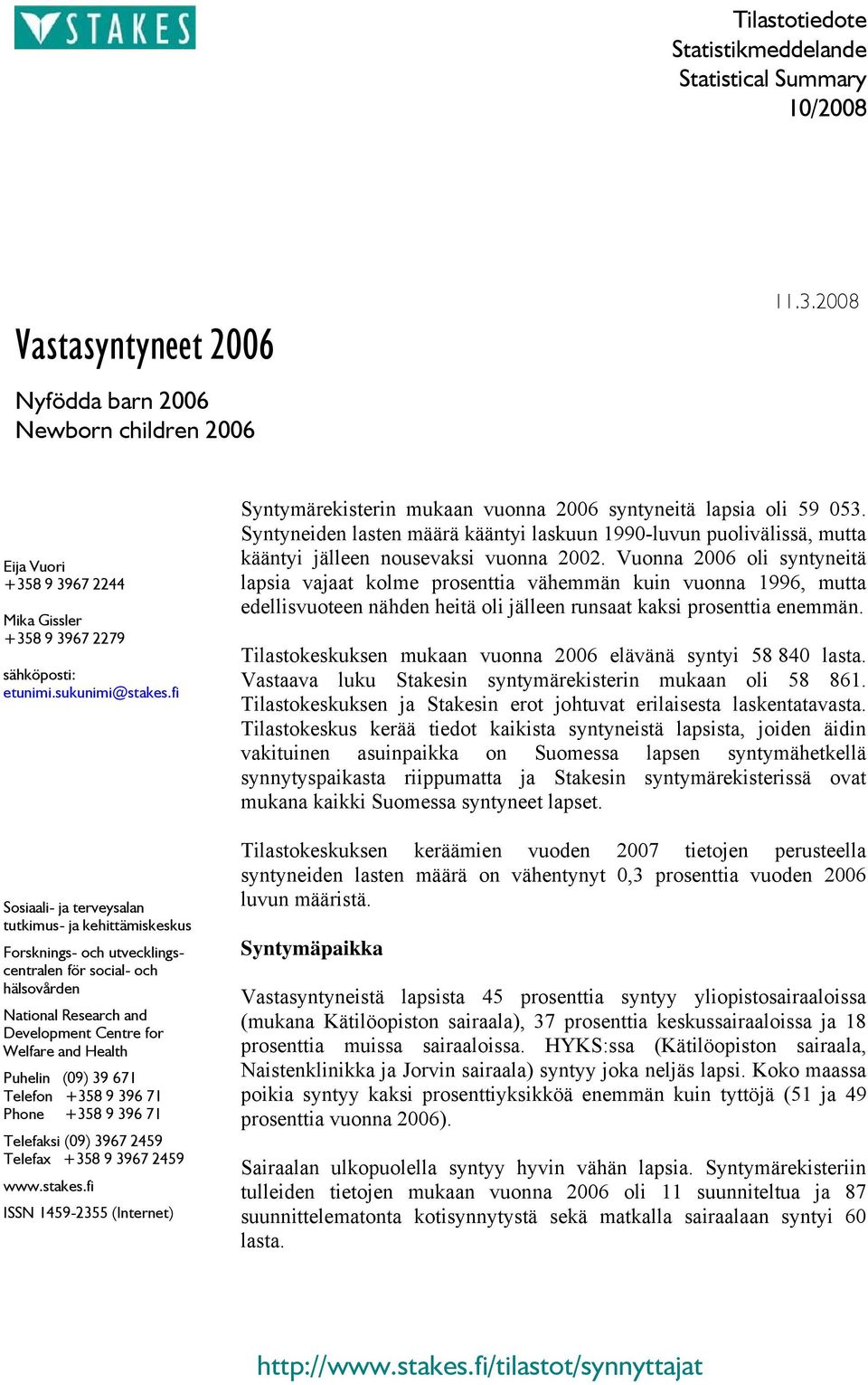 STAKES

Tilastotiedote
Statistikmeddelande
Statistical Summary
10/2008

11.3.2008

Vastasyntyneet 2006

Nyfödda barn 2006
Newborn children 2006

Eija Vuori
+358 9 3967 2244

Mika Gissler
+358 9 3967 2279

sähköposti:
etunimi.sukunimi@stakes.fi

Sosiaali- ja terveysalan tutkimus- ja kehittämiskeskus

Forsknings- och utvecklingscentralen för social- och hälsovården

National Research and Development Centre for Welfare and Health

Puhelin (09) 39 671
Telefon +358 9 396 71
Phone +358 9 396 71

Telefaksi (09) 3967 2459
Telefax +358 9 3967 2459

www.stakes.fi

ISSN 1459-2355 (Internet)

Syntymärekisterin mukaan vuonna 2006 syntyneitä lapsia oli 59 053. Syntyneiden lasten määrä kääntyi laskuun 1990-luvun puolivälissä, mutta kääntyi jälleen nousevaksi vuonna 2002. Vuonna 2006 oli syntyneitä lapsia vajaat kolme prosenttia vähemmän kuin vuonna 1996, mutta edellisvuoteen nähden heitä oli jälleen runsaat kaksi prosenttia enemmän.

Tilastokeskuksen mukaan vuonna 2006 elävänä syntyi 58 840 lasta. Vastaava luku Stakesin syntymärekisterin mukaan oli 58 861. Tilastokeskuksen ja Stakesin erot johtuvat erilaisesta laskentatavasta. Tilastokeskus kerää tiedot kaikista syntyneistä lapsista, joiden äidin vakituinen asuinpaikka on Suomessa lapsen syntymähetkellä synnytyspaikasta riippumatta ja Stakesin syntymärekisterissä ovat mukana kaikki Suomessa syntyneet lapset.

Tilastokeskuksen keräämien vuoden 2007 tietojen perusteella syntyneiden lasten määrä on vähentynyt 0,3 prosenttia vuoden 2006 luvun määristä.

Syntymäpaikka

Vastasyntyneistä lapsista 45 prosenttia syntyy yliopistosairaaloissa (mukana Kätilöopiston sairaala), 37 prosenttia keskussairaaloissa ja 18 prosenttia muissa sairaaloissa. HYKS:ssa (Kätilöopiston sairaala, Naistenklinikka ja Jorvin sairaala) syntyy joka neljäs lapsi. Koko maassa poikia syntyy kaksi prosenttiyksikköä enemmän kuin tyttöjä (51 ja 49 prosenttia vuonna 2006).

Sairaalan ulkopuolella syntyy hyvin vähän lapsia. Syntymärekisteriin tulleiden tietojen mukaan vuonna 2006 oli 11 suunniteltua ja 87 suunnittelematonta kotisynnytystä sekä matkalla sairaalaan syntyi 60 lasta.

http://www.stakes.fi/tilastot/synnyttajat